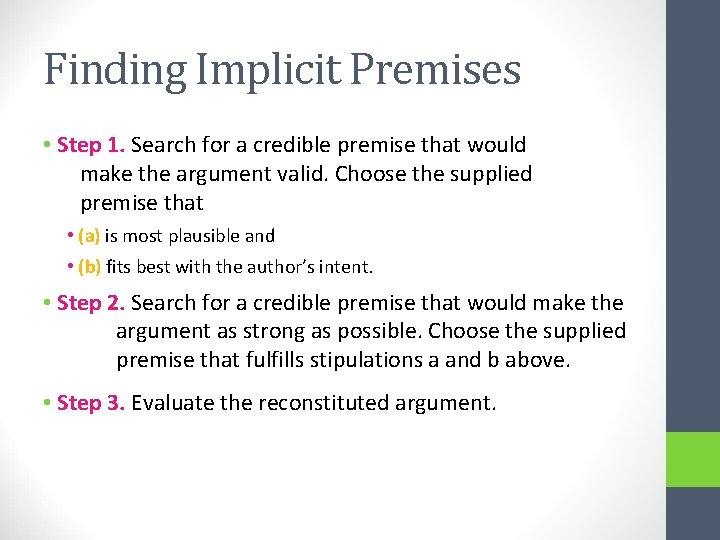 Finding Implicit Premises

• Step 1. Search for a credible premise that would make the argument valid. Choose the supplied premise that

• (a) is most plausible and
• (b) fits best with the author's intent.

• Step 2. Search for a credible premise that would make the argument as strong as possible. Choose the supplied premise that fulfills stipulations a and b above.

• Step 3. Evaluate the reconstituted argument.